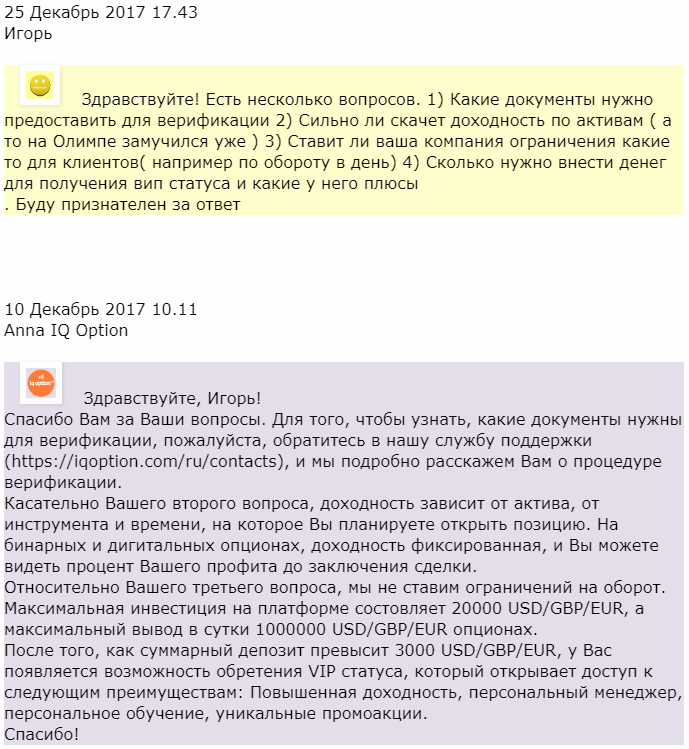 25 Декабрь 2017 17.43
Игорь

Здравствуйте! Есть несколько вопросов. 1) Какие документы нужно предоставить для верификации 2) Сильно ли скачет доходность по активам ( а то на Олимпе замучился уже ) 3) Ставит ли ваша компания ограничения какие то для клиентов( например по обороту в день) 4) Сколько нужно внести денег для получения вип статуса и какие у него плюсы
. Буду признателен за ответ

10 Декабрь 2017 10.11
Anna IQ Option

iq option

Здравствуйте, Игорь!
Спасибо Вам за Ваши вопросы. Для того, чтобы узнать, какие документы нужны для верификации, пожалуйста, обратитесь в нашу службу поддержки (https://iqoption.com/ru/contacts), и мы подробно расскажем Вам о процедуре верификации.
Касательно Вашего второго вопроса, доходность зависит от актива, от инструмента и времени, на которое Вы планируете открыть позицию. На бинарных и дигитальных опционах, доходность фиксированная, и Вы можете видеть процент Вашего профита до заключения сделки.
Относительно Вашего третьего вопроса, мы не ставим ограничений на оборот. Максимальная инвестиция на платформе состовляет 20000 USD/GBP/EUR, а максимальный вывод в сутки 1000000 USD/GBP/EUR опционах.
После того, как суммарный депозит превысит 3000 USD/GBP/EUR, у Вас появляется возможность обретения VIP статуса, который открывает доступ к следующим преимуществам: Повышенная доходность, персональный менеджер, персональное обучение, уникальные промоакции.
Спасибо!